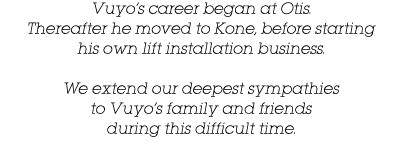 Vuyo's career began at Otis. Thereafter he moved to Kone, before starting his own lift installation business.

We extend our deepest sympathies to Vuyo's family and friends during this difficult time.